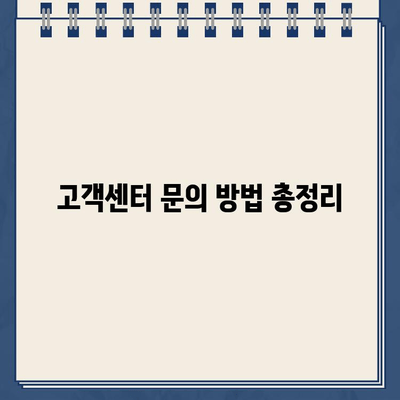 고객센터 문의 방법 총정리